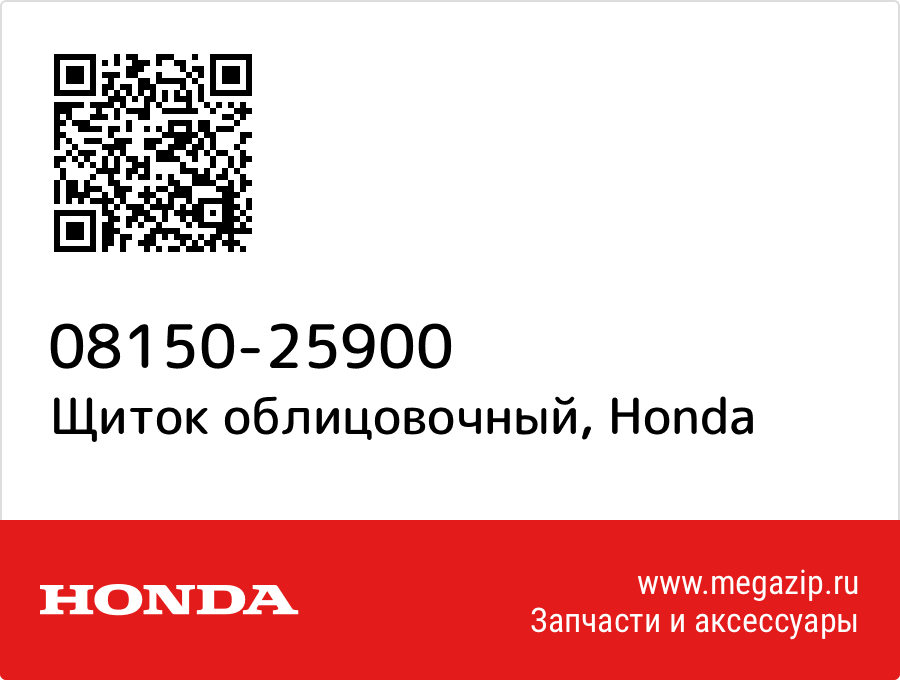 08150-25900
Щиток облицовочный, Honda

HONDA

www.megazip.ru
Запчасти и аксессуары